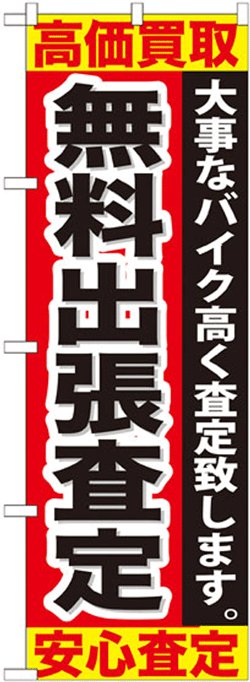 高価買取

大事なバイク高く査定致します。

無料出張査定

安心査定